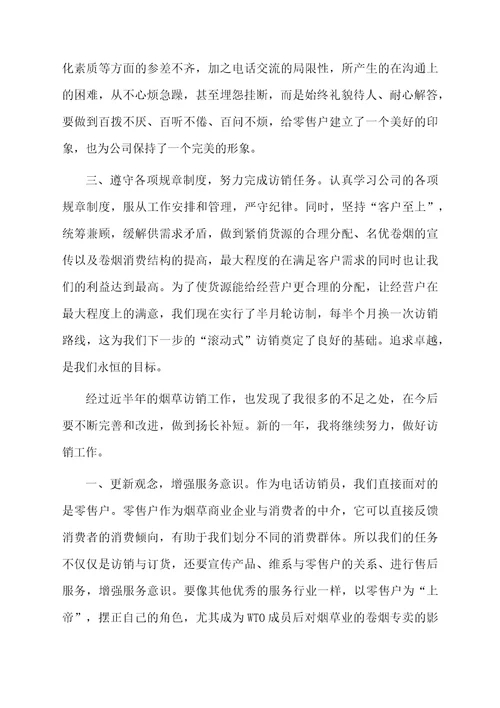 化素质等方面的参差不齐，加之电话交流的局限性，所产生的在沟通上的困难，从不心烦急躁，甚至埋怨挂断，而是始终礼貌待人、耐心解答，要做到百拨不厌、百听不倦、百问不烦，给零售户建立了一个美好的印象，也为公司保持了一个完美的形象。

三、遵守各项规章制度，努力完成访销任务。认真学习公司的各项规章制度，服从工作安排和管理，严守纪律。同时，坚持“客户至上”，统筹兼顾，缓解供需求矛盾，做到紧俏货源的合理分配、名优卷烟的宣传以及卷烟消费结构的提高，最大程度的在满足客户需求的同时也让我们的利益达到最高。为了使货源能给经营户更合理的分配，让经营户在最大程度上的满意，我们现在实行了半月轮访制，每半个月换一次访销路线，这为我们下一步的“滚动式”访销奠定了良好的基础。追求卓越，是我们永恒的目标。

经过近半年的烟草访销工作，也发现了我很多的不足之处，在今后要不断完善和改进，做到扬长补短。新的一年，我将继续努力，做好访销工作。

一、更新观念，增强服务意识。作为电话访销员，我们直接面对的是零售户。零售户作为烟草商业企业与消费者的中介，它可以直接反馈消费者的消费倾向，有助于我们划分不同的消费群体。所以我们的任务不仅仅是访销与订货，还要宣传产品、维系与零售户的关系、进行售后服务，增强服务意识。要像其他优秀的服务行业一样，以零售户为“上帝”，摆正自己的角色，尤其成为WTO成员后对烟草业的卷烟专卖的影